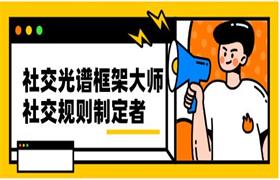 社交光谱框架大师
社交规则制定者